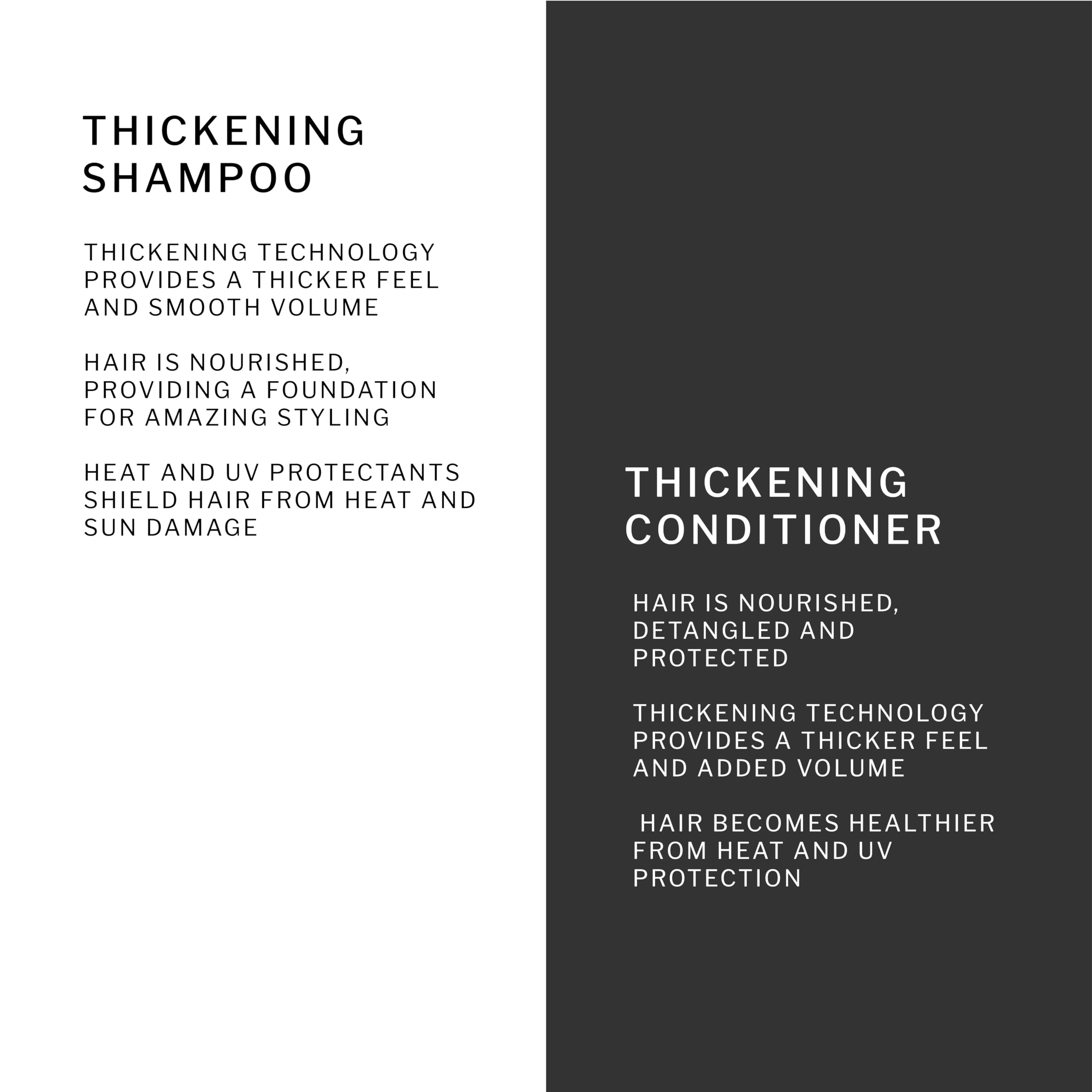 THICKENING SHAMPOO

THICKENING TECHNOLOGY PROVIDES A THICKER FEEL AND SMOOTH VOLUME

HAIR IS NOURISHED, PROVIDING A FOUNDATION FOR AMAZING STYLING

HEAT AND UV PROTECTANTS SHIELD HAIR FROM HEAT AND SUN DAMAGE

THICKENING CONDITIONER

HAIR IS NOURISHED, DETANGLED AND PROTECTED

THICKENING TECHNOLOGY PROVIDES A THICKER FEEL AND ADDED VOLUME

HAIR BECOMES HEALTHIER FROM HEAT AND UV PROTECTION